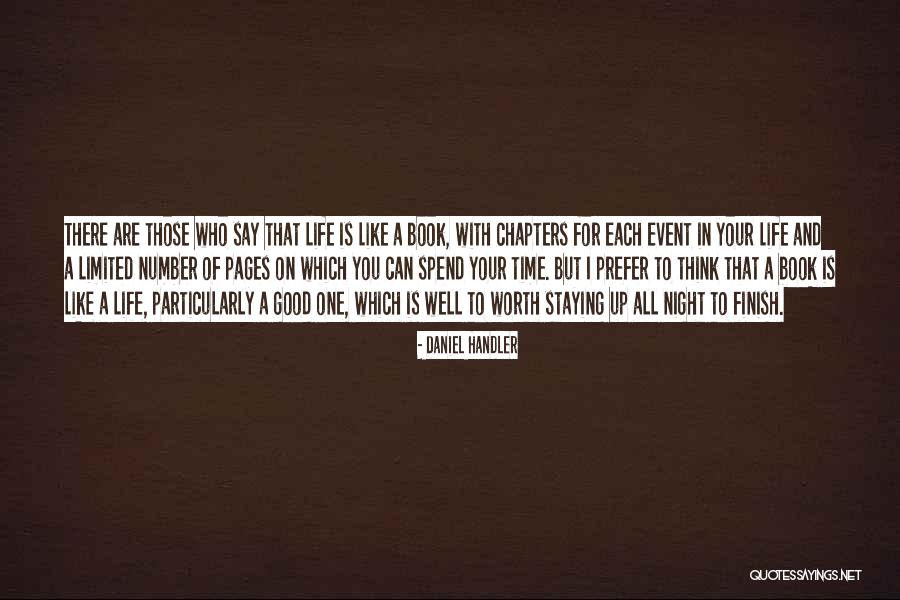 THERE ARE THOSE WHO SAY THAT LIFE IS LIKE A BOOK, WITH CHAPTERS FOR EACH EVENT IN YOUR LIFE AND A LIMITED NUMBER OF PAGES ON WHICH YOU CAN SPEND YOUR TIME. BUT I PREFER TO THINK THAT A BOOK IS LIKE A LIFE, PARTICULARLY A GOOD ONE, WHICH IS WELL TO WORTH STAYING UP ALL NIGHT TO FINISH.

- DANIEL HANDLER

QUOTESSAYINGS.NET